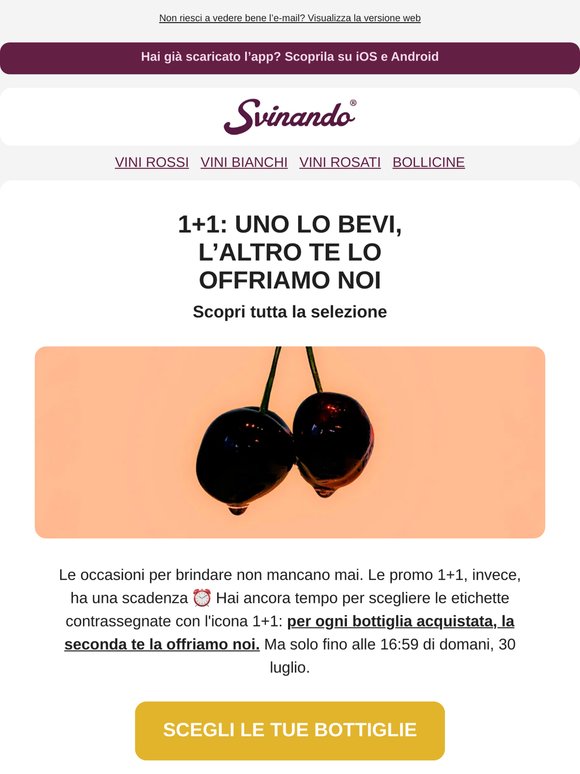 Non riesci a vedere bene l'e-mail? Visualizza la versione web

Hai già scaricato l'app? Scoprila su iOS e Android

Svinando®

VINI ROSSI VINI BIANCHI VINI ROSATI BOLLICINE

1+1: UNO LO BEVI, L'ALTRO TE LO OFFRIAMO NOI

Scopri tutta la selezione

Le occasioni per brindare non mancano mai. Le promo 1+1, invece, ha una scadenza ⏰ Hai ancora tempo per scegliere le etichette contrassegnate con l'icona 1+1: per ogni bottiglia acquistata, la seconda te la offriamo noi. Ma solo fino alle 16:59 di domani, 30 luglio.

SCEGLI LE TUE BOTTIGLIE